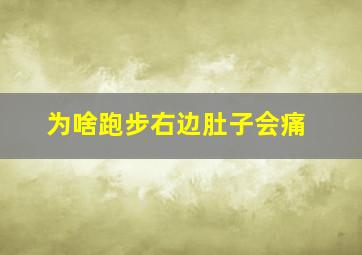 为啥跑步右边肚子会痛